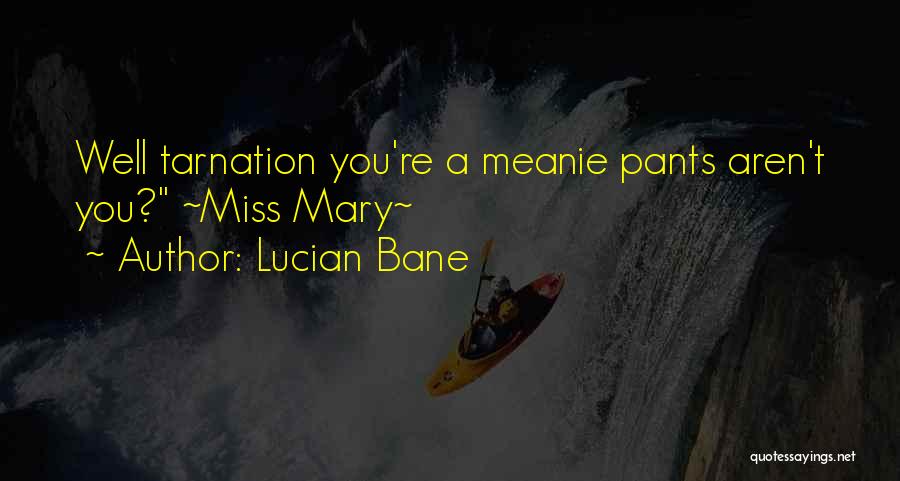 Well tarnation you're a meanie pants aren't you?" ~Miss Mary~
~ Author: Lucian Bane

quotessayings.net